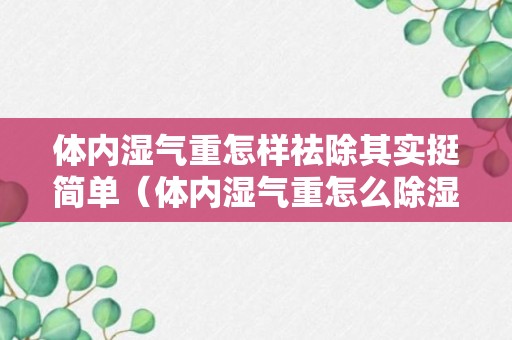 体内湿气重怎样祛除其实挺简单（体内湿气重怎么除湿